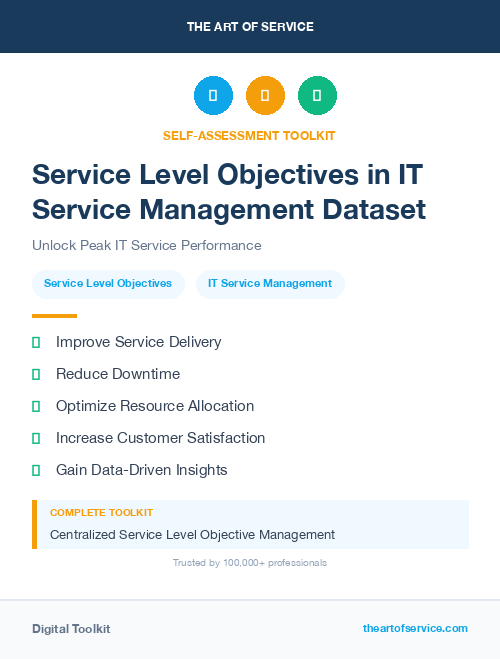 THE ART OF SERVICE

SELF-ASSESSMENT TOOLKIT

Service Level Objectives in IT Service Management Dataset

Unlock Peak IT Service Performance

Service Level Objectives

IT Service Management

Improve Service Delivery

Reduce Downtime

Optimize Resource Allocation

Increase Customer Satisfaction

Gain Data-Driven Insights

COMPLETE TOOLKIT

Centralized Service Level Objective Management

Trusted by 100,000+ professionals

Digital Toolkit

theartofservice.com